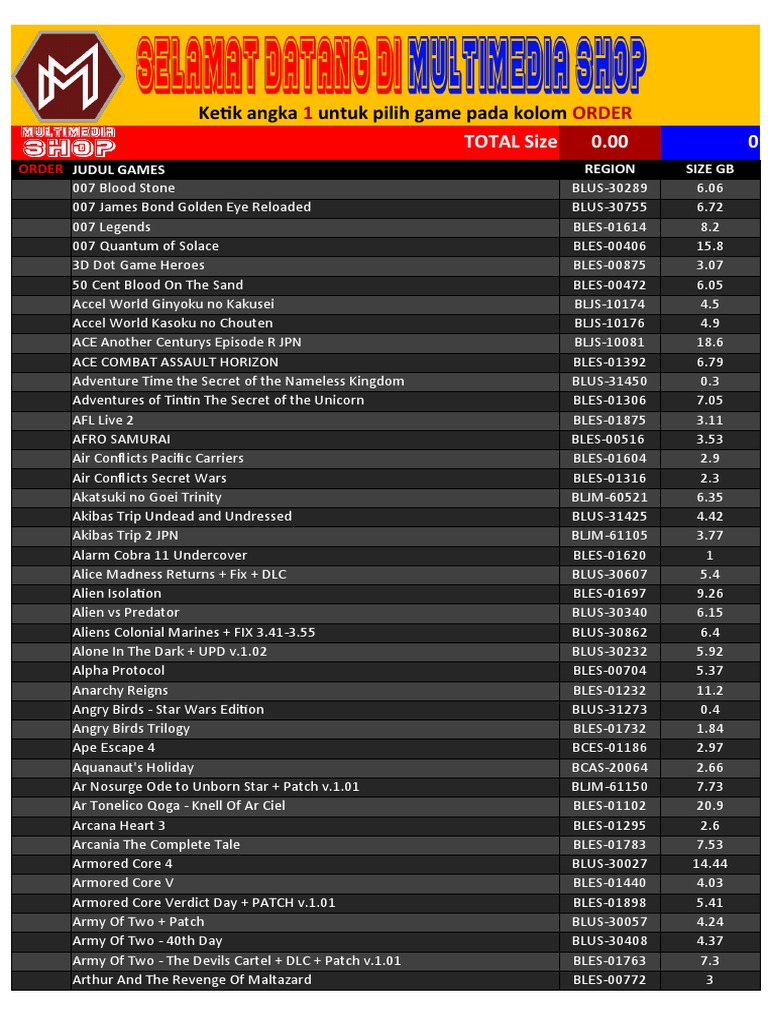 SELAMAT DATANG DI MULTIMEDIA SHOP

Ketik angka 1 untuk pilih game pada kolom ORDER

MULTIMEDIA SHOP

TOTAL Size 0.00 0

| ORDER | JUDUL GAMES | REGION | SIZE GB |
|---|---|---|---|
| | 007 Blood Stone | BLUS-30289 | 6.06 |
| | 007 James Bond Golden Eye Reloaded | BLUS-30755 | 6.72 |
| | 007 Legends | BLES-01614 | 8.2 |
| | 007 Quantum of Solace | BLES-00406 | 15.8 |
| | 3D Dot Game Heroes | BLES-00875 | 3.07 |
| | 50 Cent Blood On The Sand | BLES-00472 | 6.05 |
| | Accel World Ginyoku no Kakusei | BLJS-10174 | 4.5 |
| | Accel World Kasoku no Chouten | BLJS-10176 | 4.9 |
| | ACE Another Centurys Episode R JPN | BLJS-10081 | 18.6 |
| | ACE COMBAT ASSAULT HORIZON | BLES-01392 | 6.79 |
| | Adventure Time the Secret of the Nameless Kingdom | BLUS-31450 | 0.3 |
| | Adventures of Tintin The Secret of the Unicorn | BLES-01306 | 7.05 |
| | AFL Live 2 | BLES-01875 | 3.11 |
| | AFRO SAMURAI | BLES-00516 | 3.53 |
| | Air Conflicts Pacific Carriers | BLES-01604 | 2.9 |
| | Air Conflicts Secret Wars | BLES-01316 | 2.3 |
| | Akatsuki no Goei Trinity | BLJM-60521 | 6.35 |
| | Akibas Trip Undead and Undressed | BLUS-31425 | 4.42 |
| | Akibas Trip 2 JPN | BLJM-61105 | 3.77 |
| | Alarm Cobra 11 Undercover | BLES-01620 | 1 |
| | Alice Madness Returns + Fix + DLC | BLUS-30607 | 5.4 |
| | Alien Isolation | BLES-01697 | 9.26 |
| | Alien vs Predator | BLUS-30340 | 6.15 |
| | Aliens Colonial Marines + FIX 3.41-3.55 | BLUS-30862 | 6.4 |
| | Alone In The Dark + UPD v.1.02 | BLUS-30232 | 5.92 |
| | Alpha Protocol | BLES-00704 | 5.37 |
| | Anarchy Reigns | BLES-01232 | 11.2 |
| | Angry Birds - Star Wars Edition | BLUS-31273 | 0.4 |
| | Angry Birds Trilogy | BLES-01732 | 1.84 |
| | Ape Escape 4 | BCES-01186 | 2.97 |
| | Aquanaut's Holiday | BCAS-20064 | 2.66 |
| | Ar Nosurge Ode to Unborn Star + Patch v.1.01 | BLJM-61150 | 7.73 |
| | Ar Tonelico Qoga - Knell Of Ar Ciel | BLES-01102 | 20.9 |
| | Arcana Heart 3 | BLES-01295 | 2.6 |
| | Arcania The Complete Tale | BLES-01783 | 7.53 |
| | Armored Core 4 | BLUS-30027 | 14.44 |
| | Armored Core V | BLES-01440 | 4.03 |
| | Armored Core Verdict Day + PATCH v.1.01 | BLES-01898 | 5.41 |
| | Army Of Two + Patch | BLUS-30057 | 4.24 |
| | Army Of Two - 40th Day | BLUS-30408 | 4.37 |
| | Army Of Two - The Devils Cartel + DLC + Patch v.1.01 | BLES-01763 | 7.3 |
| | Arthur And The Revenge Of Maltazard | BLES-00772 | 3 |